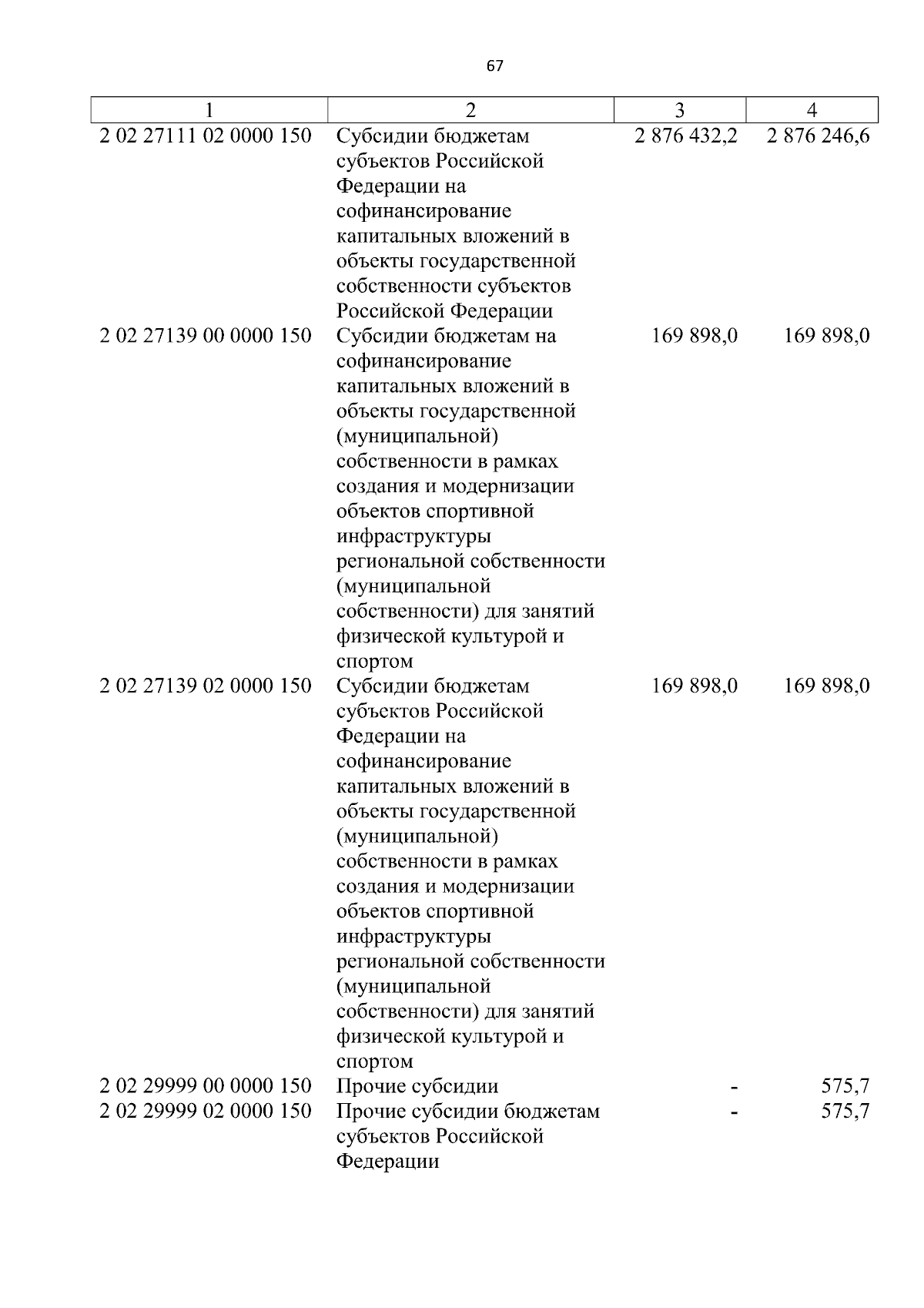 67

| 1 | 2 | 3 | 4 |
|---|---|---|---|
| 2 02 27111 02 0000 150 | Субсидии бюджетам субъектов Российской Федерации на софинансирование капитальных вложений в объекты государственной собственности субъектов Российской Федерации | 2 876 432,2 | 2 876 246,6 |
| 2 02 27139 00 0000 150 | Субсидии бюджетам на софинансирование капитальных вложений в объекты государственной (муниципальной) собственности в рамках создания и модернизации объектов спортивной инфраструктуры региональной собственности (муниципальной собственности) для занятий физической культурой и спортом | 169 898,0 | 169 898,0 |
| 2 02 27139 02 0000 150 | Субсидии бюджетам субъектов Российской Федерации на софинансирование капитальных вложений в объекты государственной (муниципальной) собственности в рамках создания и модернизации объектов спортивной инфраструктуры региональной собственности (муниципальной собственности) для занятий физической культурой и спортом | 169 898,0 | 169 898,0 |
| 2 02 29999 00 0000 150 | Прочие субсидии | - | 575,7 |
| 2 02 29999 02 0000 150 | Прочие субсидии бюджетам субъектов Российской Федерации | - | 575,7 |